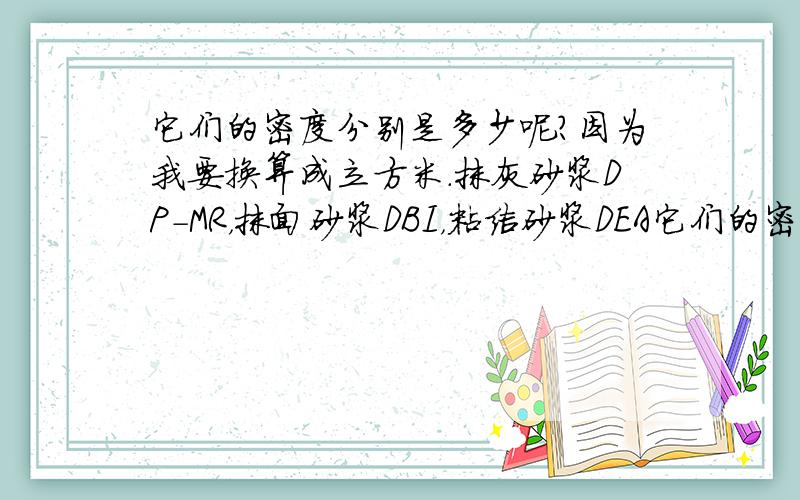 它们的密度分别是多少呢?因为我要换算成立方米.抹灰砂浆DP-MR,抹面砂浆DBI,粘结砂浆DEA它们的密